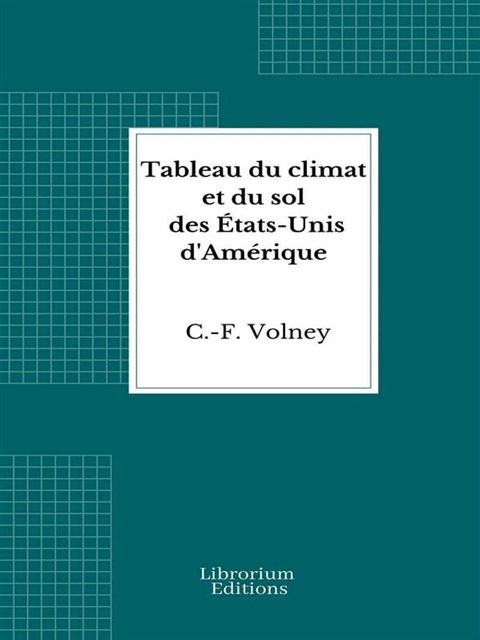 Tableau du climat et du sol des États-Unis d'Amérique

C.-F. Volney

Librorium Editions